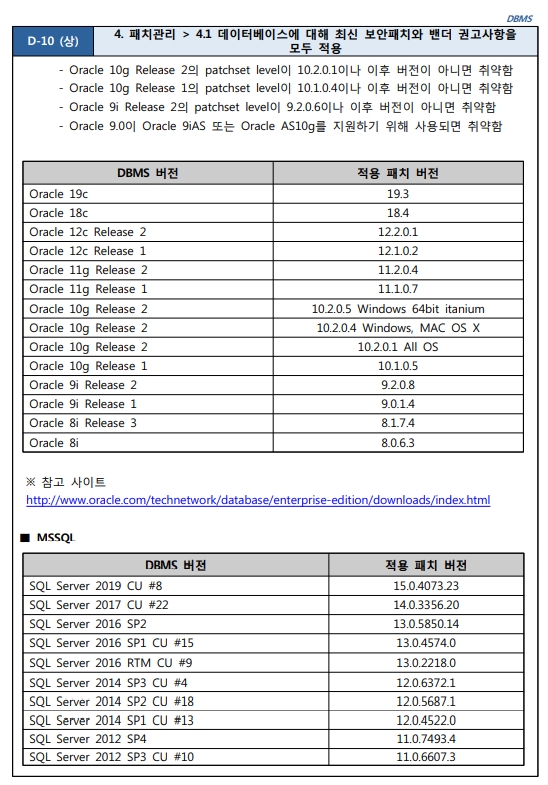 DBMS

D-10 (상)

4. 패치관리 > 4.1 데이터베이스에 대해 최신 보안패치와 밴더 권고사항을 모두 적용

- Oracle 10g Release 2의 patchset level이 10.2.0.1이나 이후 버전이 아니면 취약함
- Oracle 10g Release 1의 patchset level이 10.1.0.4이나 이후 버전이 아니면 취약함
- Oracle 9i Release 2의 patchset level이 9.2.0.6이나 이후 버전이 아니면 취약함
- Oracle 9.0이 Oracle 9iAS 또는 Oracle AS10g를 지원하기 위해 사용되면 취약함

| DBMS 버전 | 적용 패치 버전 |
|---|---|
| Oracle 19c | 19.3 |
| Oracle 18c | 18.4 |
| Oracle 12c Release 2 | 12.2.0.1 |
| Oracle 12c Release 1 | 12.1.0.2 |
| Oracle 11g Release 2 | 11.2.0.4 |
| Oracle 11g Release 1 | 11.1.0.7 |
| Oracle 10g Release 2 | 10.2.0.5 Windows 64bit itanium |
| Oracle 10g Release 2 | 10.2.0.4 Windows, MAC OS X |
| Oracle 10g Release 2 | 10.2.0.1 All OS |
| Oracle 10g Release 1 | 10.1.0.5 |
| Oracle 9i Release 2 | 9.2.0.8 |
| Oracle 9i Release 1 | 9.0.1.4 |
| Oracle 8i Release 3 | 8.1.7.4 |
| Oracle 8i | 8.0.6.3 |

※ 참고 사이트
http://www.oracle.com/technetwork/database/enterprise-edition/downloads/index.html

■ MSSQL

| DBMS 버전 | 적용 패치 버전 |
|---|---|
| SQL Server 2019 CU #8 | 15.0.4073.23 |
| SQL Server 2017 CU #22 | 14.0.3356.20 |
| SQL Server 2016 SP2 | 13.0.5850.14 |
| SQL Server 2016 SP1 CU #15 | 13.0.4574.0 |
| SQL Server 2016 RTM CU #9 | 13.0.2218.0 |
| SQL Server 2014 SP3 CU #4 | 12.0.6372.1 |
| SQL Server 2014 SP2 CU #18 | 12.0.5687.1 |
| SQL Server 2014 SP1 CU #13 | 12.0.4522.0 |
| SQL Server 2012 SP4 | 11.0.7493.4 |
| SQL Server 2012 SP3 CU #10 | 11.0.6607.3 |